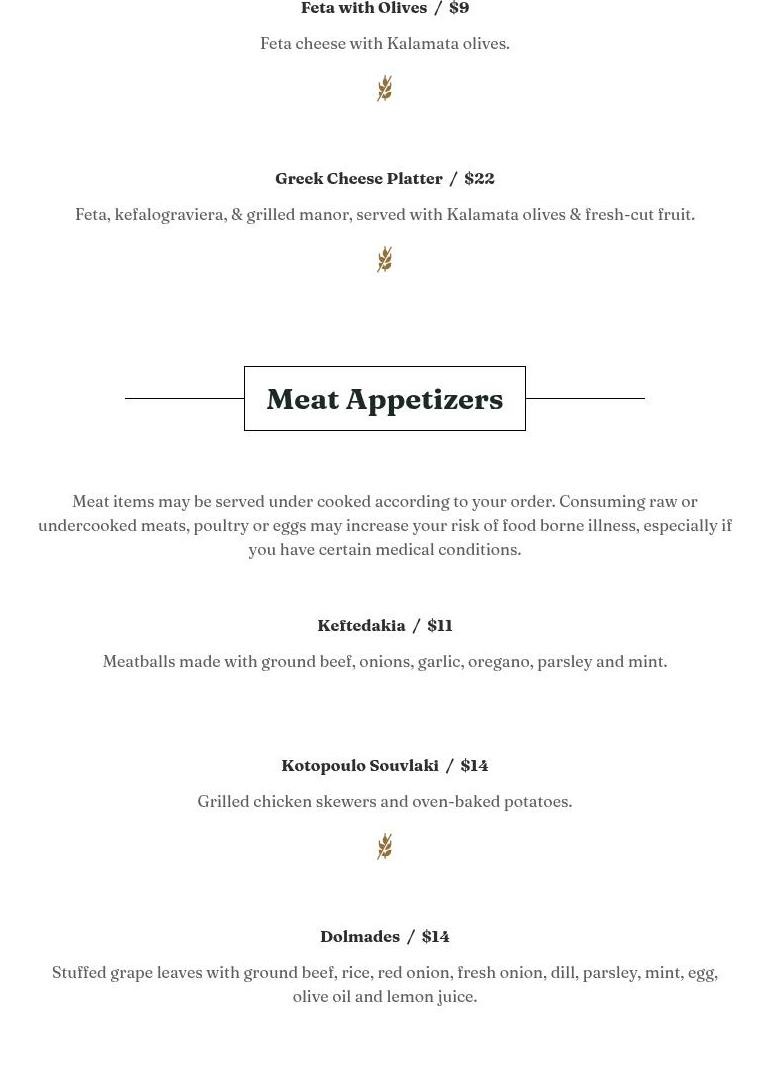 Feta with Olives / $9

Feta cheese with Kalamata olives.

Greek Cheese Platter / $22

Feta, kefalograviera, & grilled manor, served with Kalamata olives & fresh-cut fruit.

Meat Appetizers

Meat items may be served under cooked according to your order. Consuming raw or undercooked meats, poultry or eggs may increase your risk of food borne illness, especially if you have certain medical conditions.

Keftedakia / $11

Meatballs made with ground beef, onions, garlic, oregano, parsley and mint.

Kotopoulo Souvlaki / $14

Grilled chicken skewers and oven-baked potatoes.

Dolmades / $14

Stuffed grape leaves with ground beef, rice, red onion, fresh onion, dill, parsley, mint, egg, olive oil and lemon juice.